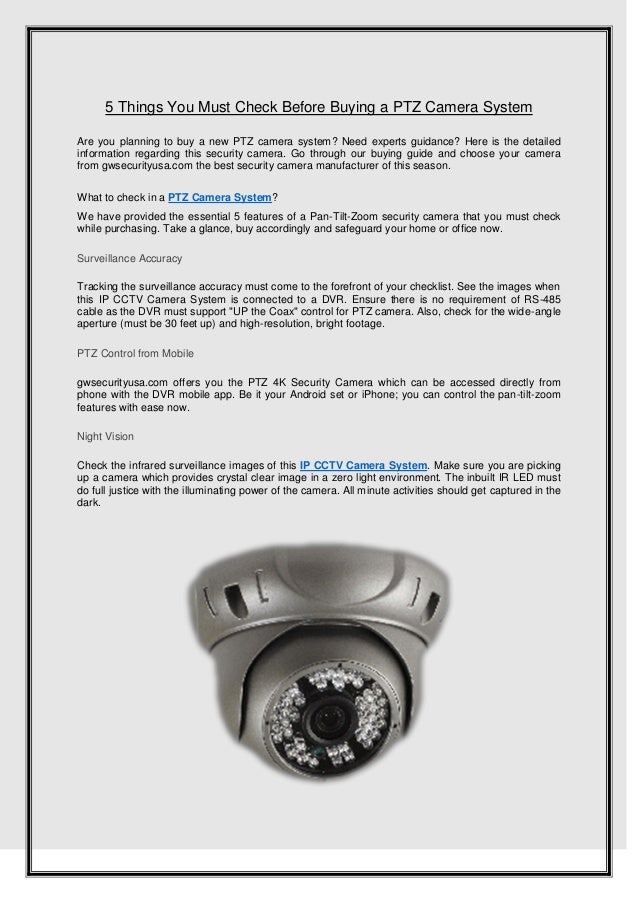 5 Things You Must Check Before Buying a PTZ Camera System

Are you planning to buy a new PTZ camera system? Need experts guidance? Here is the detailed information regarding this security camera. Go through our buying guide and choose your camera from gwsecurityusa.com the best security camera manufacturer of this season.

What to check in a PTZ Camera System?

We have provided the essential 5 features of a Pan-Tilt-Zoom security camera that you must check while purchasing. Take a glance, buy accordingly and safeguard your home or office now.

Surveillance Accuracy

Tracking the surveillance accuracy must come to the forefront of your checklist. See the images when this IP CCTV Camera System is connected to a DVR. Ensure there is no requirement of RS-485 cable as the DVR must support "UP the Coax" control for PTZ camera. Also, check for the wide-angle aperture (must be 30 feet up) and high-resolution, bright footage.

PTZ Control from Mobile

gwsecurityusa.com offers you the PTZ 4K Security Camera which can be accessed directly from phone with the DVR mobile app. Be it your Android set or iPhone; you can control the pan-tilt-zoom features with ease now.

Night Vision

Check the infrared surveillance images of this IP CCTV Camera System. Make sure you are picking up a camera which provides crystal clear image in a zero light environment. The inbuilt IR LED must do full justice with the illuminating power of the camera. All minute activities should get captured in the dark.